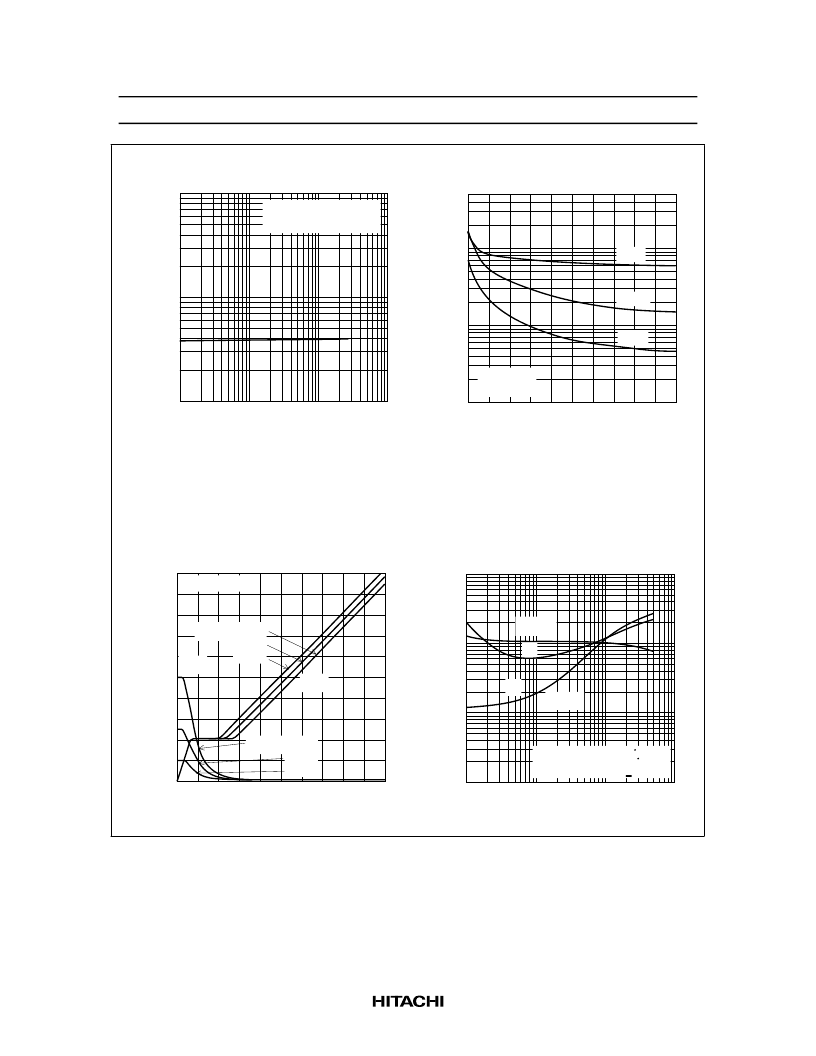 HITACHI